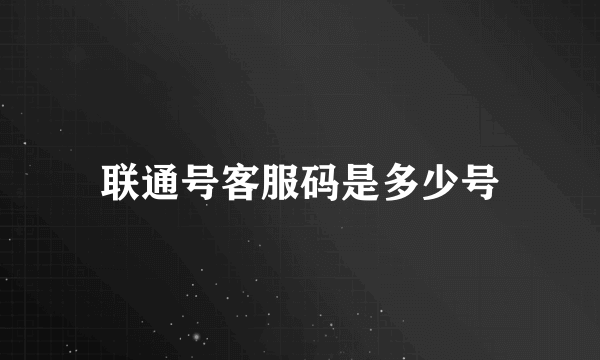 联通号客服码是多少号